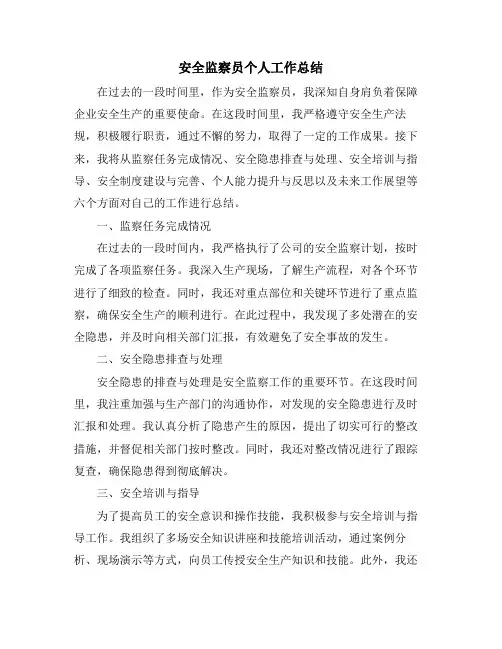 安全监察员个人工作总结

在过去的一段时间里，作为安全监察员，我深知自身肩负着保障企业安全生产的重要使命。在这段时间里，我严格遵守安全生产法规，积极履行职责，通过不懈的努力，取得了一定的工作成果。接下来，我将从监察任务完成情况、安全隐患排查与处理、安全培训与指导、安全制度建设与完善、个人能力提升与反思以及未来工作展望等六个方面对自己的工作进行总结。

一、监察任务完成情况

在过去的一段时间内，我严格执行了公司的安全监察计划，按时完成了各项监察任务。我深入生产现场，了解生产流程，对各个环节进行了细致的检查。同时，我还对重点部位和关键环节进行了重点监察，确保安全生产的顺利进行。在此过程中，我发现了多处潜在的安全隐患，并及时向相关部门汇报，有效避免了安全事故的发生。

二、安全隐患排查与处理

安全隐患的排查与处理是安全监察工作的重要环节。在这段时间里，我注重加强与生产部门的沟通协作，对发现的安全隐患进行及时汇报和处理。我认真分析了隐患产生的原因，提出了切实可行的整改措施，并督促相关部门按时整改。同时，我还对整改情况进行了跟踪复查，确保隐患得到彻底解决。

三、安全培训与指导

为了提高员工的安全意识和操作技能，我积极参与安全培训与指导工作。我组织了多场安全知识讲座和技能培训活动，通过案例分析、现场演示等方式，向员工传授安全生产知识和技能。此外，我还